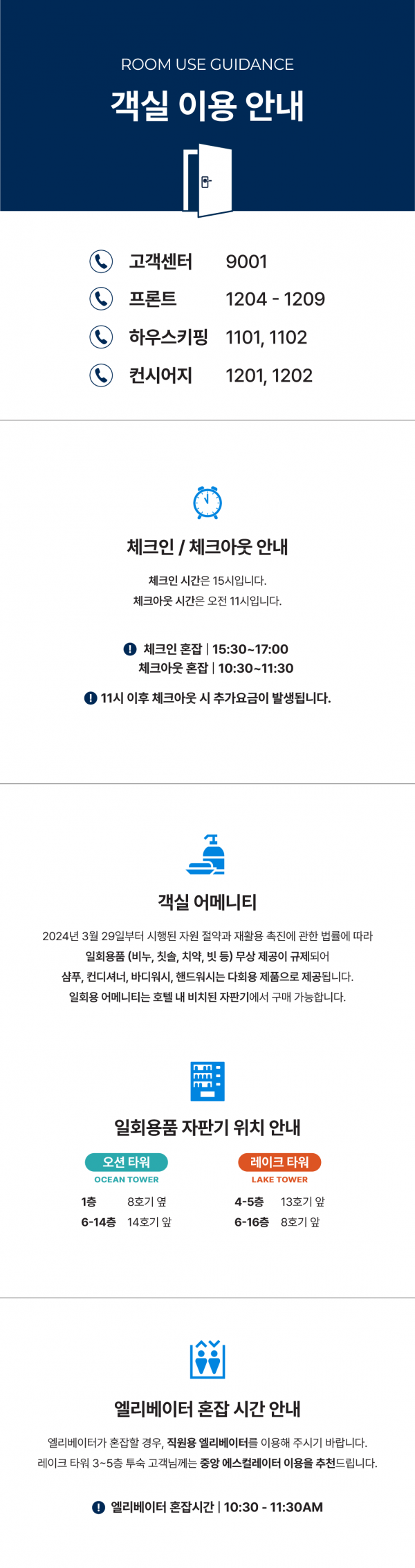 ROOM USE GUIDANCE

객실 이용 안내

고객센터 9001
프론트 1204 - 1209
하우스키핑 1101, 1102
컨시어지 1201, 1202

체크인 / 체크아웃 안내

체크인 시간은 15시입니다.
체크아웃 시간은 오전 11시입니다.

체크인 혼잡 | 15:30~17:00
체크아웃 혼잡 | 10:30~11:30

11시 이후 체크아웃 시 추가요금이 발생됩니다.

객실 어메니티

2024년 3월 29일부터 시행된 자원 절약과 재활용 촉진에 관한 법률에 따라 일회용품 (비누, 칫솔, 치약, 빗 등) 무상 제공이 규제되어 샴푸, 컨디셔너, 바디워시, 핸드워시는 다회용 제품으로 제공됩니다. 일회용 어메니티는 호텔 내 비치된 자판기에서 구매 가능합니다.

일회용품 자판기 위치 안내

오션 타워
OCEAN TOWER
1층 8호기 옆
6-14층 14호기 앞

레이크 타워
LAKE TOWER
4-5층 13호기 앞
6-16층 8호기 앞

엘리베이터 혼잡 시간 안내

엘리베이터가 혼잡할 경우, 직원용 엘리베이터를 이용해 주시기 바랍니다.
레이크 타워 3~5층 투숙 고객님께는 중앙 에스컬레이터 이용을 추천드립니다.

엘리베이터 혼잡시간 | 10:30 - 11:30AM